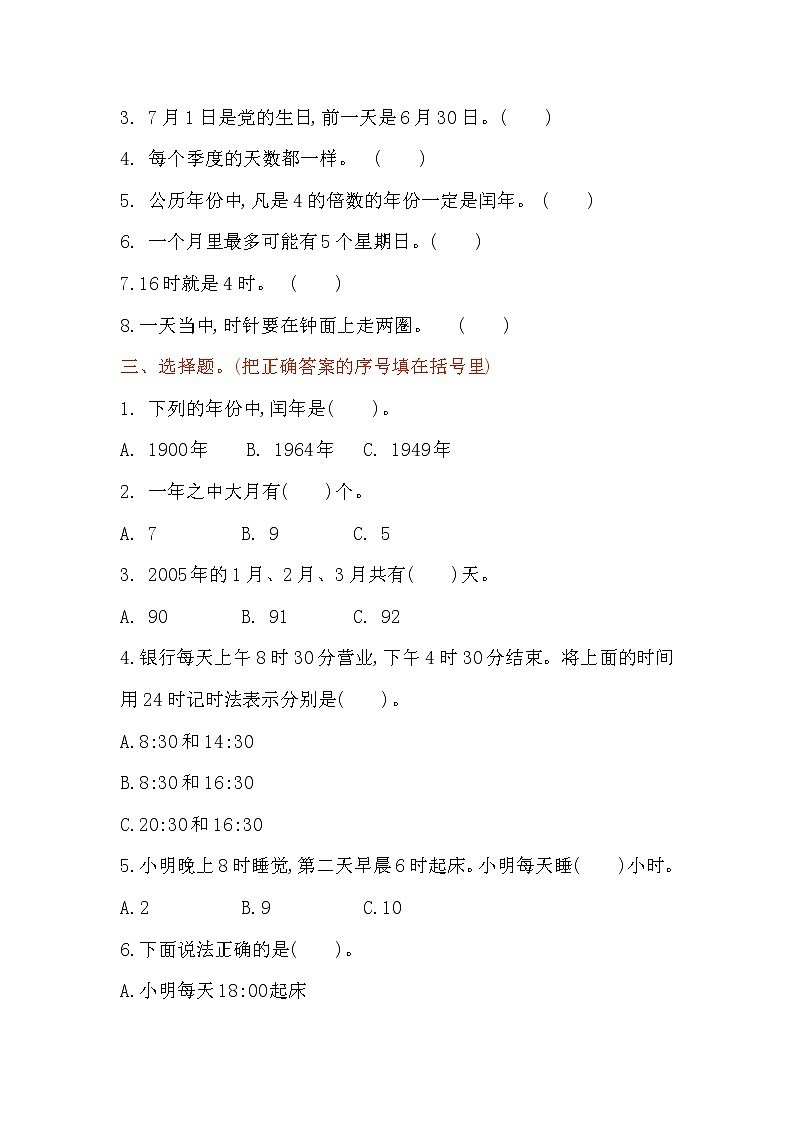 3. 7月1日是党的生日,前一天是6月30日。(　　)

4. 每个季度的天数都一样。 (　　)

5. 公历年份中,凡是4的倍数的年份一定是闰年。(　　)

6. 一个月里最多可能有5个星期日。(　　)

7.16时就是4时。 (　　)

8.一天当中,时针要在钟面上走两圈。 (　　)

三、选择题。(把正确答案的序号填在括号里)

1. 下列的年份中,闰年是(　　)。

A. 1900年　B. 1964年　C. 1949年

2. 一年之中大月有(　　)个。

A. 7　B. 9　C. 5

3. 2005年的1月、2月、3月共有(　　)天。

A. 90　B. 91　C. 92

4.银行每天上午8时30分营业,下午4时30分结束。将上面的时间用24时记时法表示分别是(　　)。

A.8:30和14:30

B.8:30和16:30

C.20:30和16:30

5.小明晚上8时睡觉,第二天早晨6时起床。小明每天睡(　　)小时。

A.2　B.9　C.10

6.下面说法正确的是(　　)。

A.小明每天18:00起床